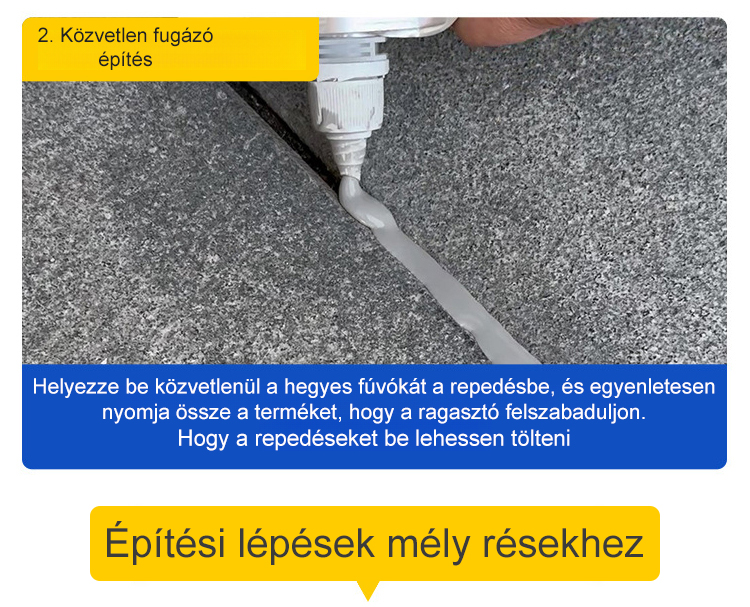 2. Közvetlen fugázó
építés

Helyezze be közvetlenül a hegyes fúvókát a repedésbe, és egyenletesen nyomja össze a terméket, hogy a ragasztó felszabaduljon.
Hogy a repedéseket be lehessen tölteni

Építési lépések mély résekhez